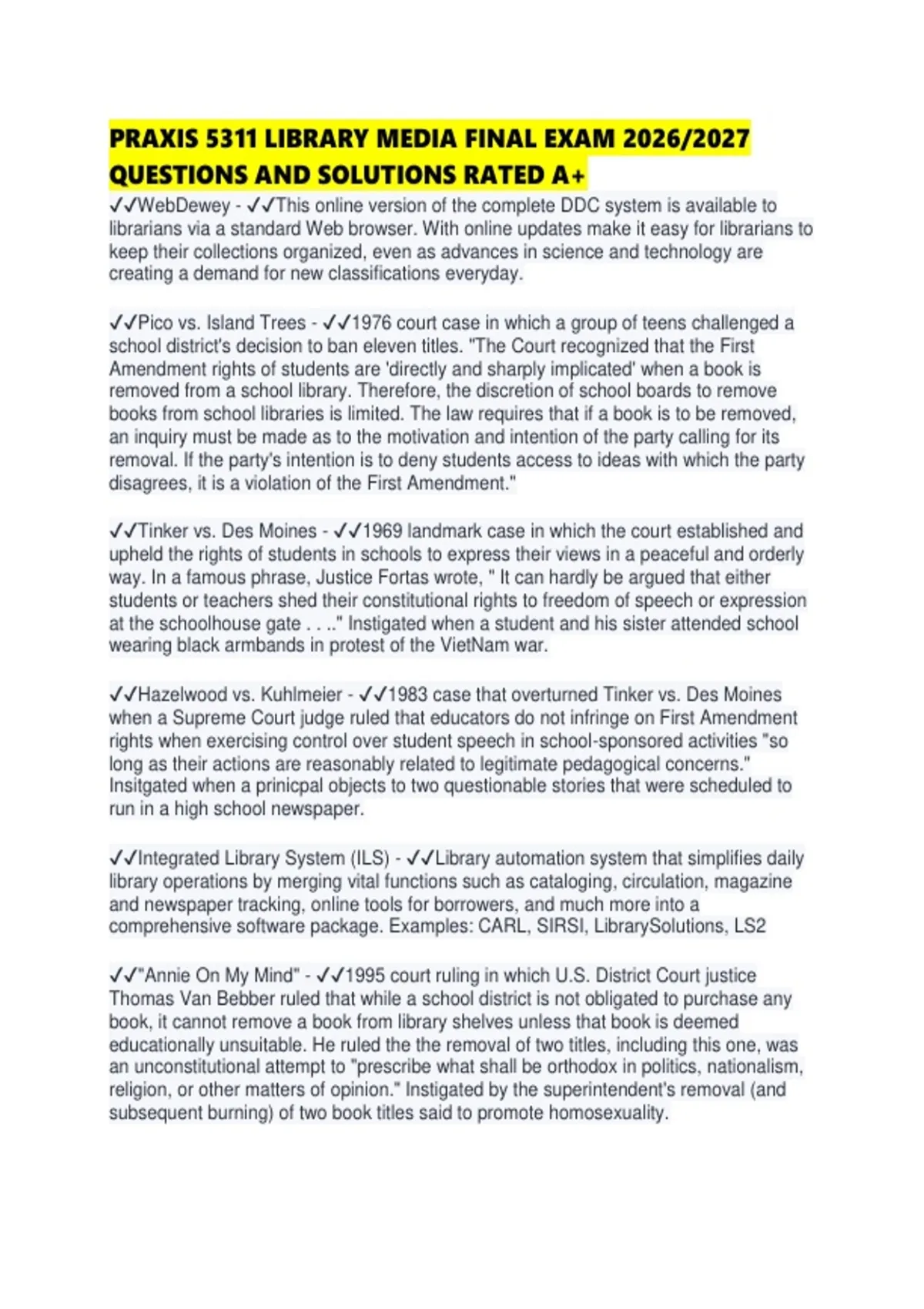 PRAXIS 5311 LIBRARY MEDIA FINAL EXAM 2026/2027 QUESTIONS AND SOLUTIONS RATED A+

✓✓WebDewey - ✓✓This online version of the complete DDC system is available to librarians via a standard Web browser. With online updates make it easy for librarians to keep their collections organized, even as advances in science and technology are creating a demand for new classifications everyday.

✓✓Pico vs. Island Trees - ✓✓1976 court case in which a group of teens challenged a school district's decision to ban eleven titles. "The Court recognized that the First Amendment rights of students are 'directly and sharply implicated' when a book is removed from a school library. Therefore, the discretion of school boards to remove books from school libraries is limited. The law requires that if a book is to be removed, an inquiry must be made as to the motivation and intention of the party calling for its removal. If the party's intention is to deny students access to ideas with which the party disagrees, it is a violation of the First Amendment."

✓✓Tinker vs. Des Moines - ✓✓1969 landmark case in which the court established and upheld the rights of students in schools to express their views in a peaceful and orderly way. In a famous phrase, Justice Fortas wrote, " It can hardly be argued that either students or teachers shed their constitutional rights to freedom of speech or expression at the schoolhouse gate . . .." Instigated when a student and his sister attended school wearing black armbands in protest of the VietNam war.

✓✓Hazelwood vs. Kuhlmeier - ✓✓1983 case that overturned Tinker vs. Des Moines when a Supreme Court judge ruled that educators do not infringe on First Amendment rights when exercising control over student speech in school-sponsored activities "so long as their actions are reasonably related to legitimate pedagogical concerns." Insitgated when a prinicpal objects to two questionable stories that were scheduled to run in a high school newspaper.

✓✓Integrated Library System (ILS) - ✓✓Library automation system that simplifies daily library operations by merging vital functions such as cataloging, circulation, magazine and newspaper tracking, online tools for borrowers, and much more into a comprehensive software package. Examples: CARL, SIRSI, LibrarySolutions, LS2

✓✓"Annie On My Mind" - ✓✓1995 court ruling in which U.S. District Court justice Thomas Van Bebber ruled that while a school district is not obligated to purchase any book, it cannot remove a book from library shelves unless that book is deemed educationally unsuitable. He ruled the the removal of two titles, including this one, was an unconstitutional attempt to "prescribe what shall be orthodox in politics, nationalism, religion, or other matters of opinion." Instigated by the superintendent's removal (and subsequent burning) of two book titles said to promote homosexuality.